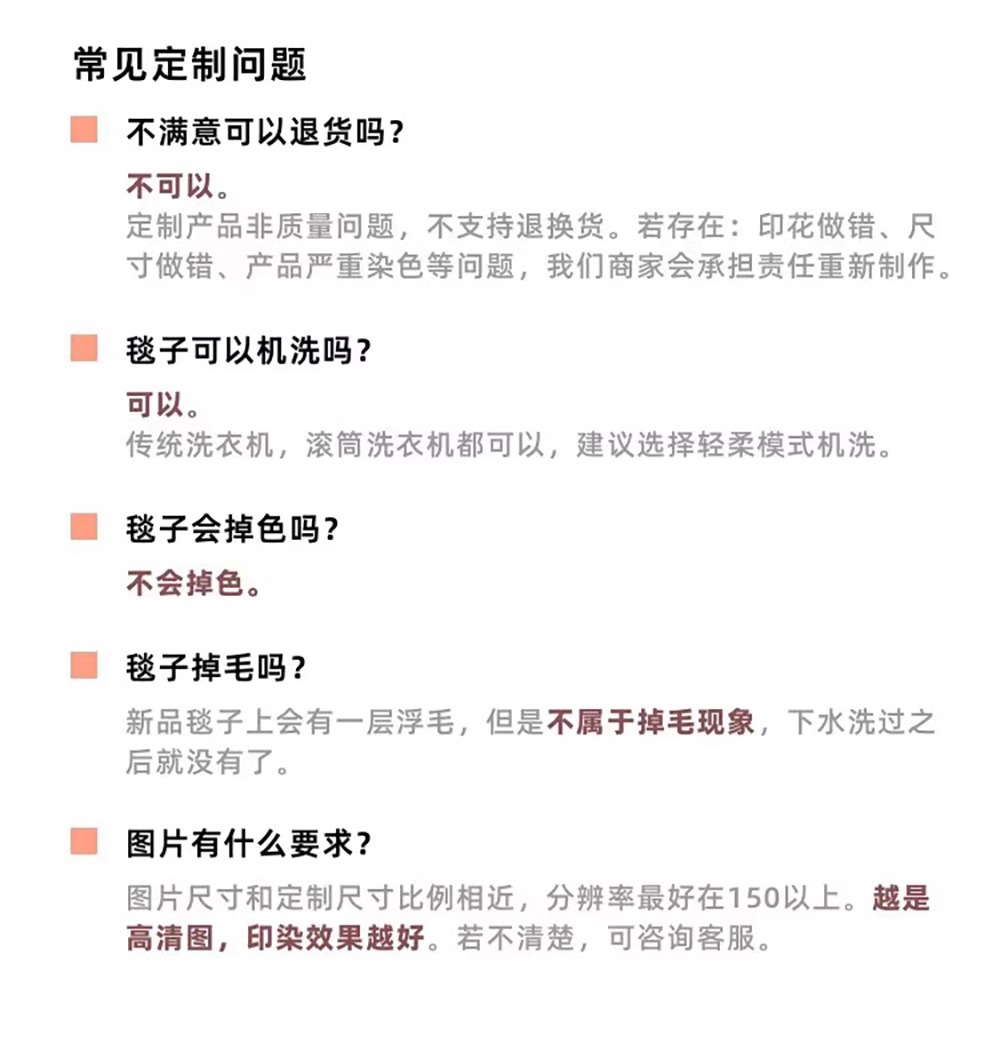 常见定制问题

不满意可以退货吗？

不可以。
定制产品非质量问题，不支持退换货。若存在：印花做错、尺寸做错、产品严重染色等问题，我们商家会承担责任重新制作。

毯子可以机洗吗？

可以。
传统洗衣机，滚筒洗衣机都可以，建议选择轻柔模式机洗。

毯子会掉色吗？

不会掉色。

毯子掉毛吗？

新品毯子上会有一层浮毛，但是不属于掉毛现象，下水洗过之后就没有了。

图片有什么要求？

图片尺寸和定制尺寸比例相近，分辨率最好在150以上。越是高清图，印染效果越好。若不清楚，可咨询客服。